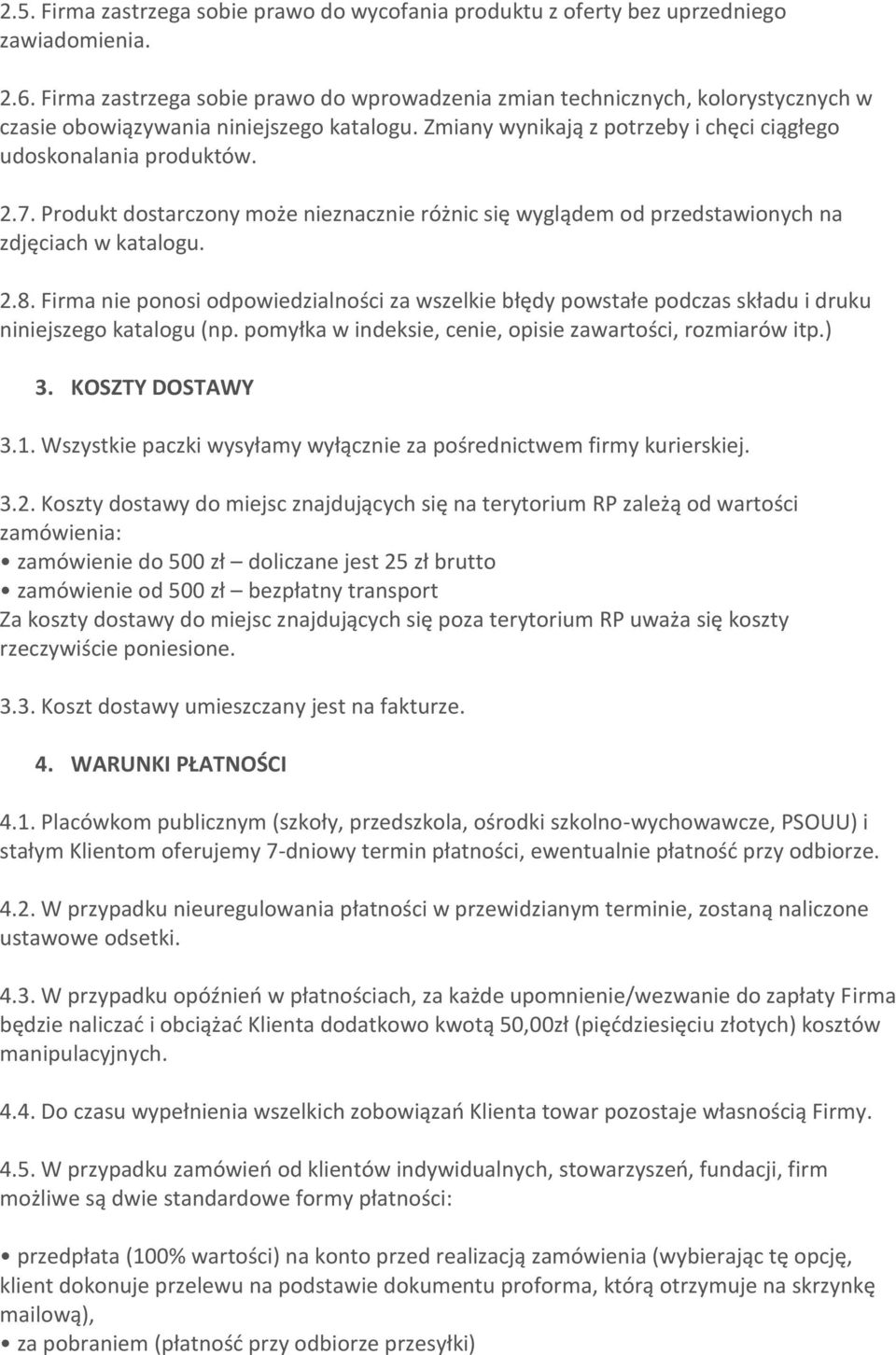 2.5. Firma zastrzega sobie prawo do wycofania produktu z oferty bez uprzedniego zawiadomienia.

2.6. Firma zastrzega sobie prawo do wprowadzenia zmian technicznych, kolorystycznych w czasie obowiązywania niniejszego katalogu. Zmiany wynikają z potrzeby i chęci ciągłego udoskonalania produktów.

2.7. Produkt dostarczony może nieznacznie różnic się wyglądem od przedstawionych na zdjęciach w katalogu.

2.8. Firma nie ponosi odpowiedzialności za wszelkie błędy powstałe podczas składu i druku niniejszego katalogu (np. pomyłka w indeksie, cenie, opisie zawartości, rozmiarów itp.)

3. KOSZTY DOSTAWY

3.1. Wszystkie paczki wysyłamy wyłącznie za pośrednictwem firmy kurierskiej.

3.2. Koszty dostawy do miejsc znajdujących się na terytorium RP zależą od wartości zamówienia:
• zamówienie do 500 zł – doliczane jest 25 zł brutto
• zamówienie od 500 zł – bezpłatny transport
Za koszty dostawy do miejsc znajdujących się poza terytorium RP uważa się koszty rzeczywiście poniesione.

3.3. Koszt dostawy umieszczany jest na fakturze.

4. WARUNKI PŁATNOŚCI

4.1. Placówkom publicznym (szkoły, przedszkola, ośrodki szkolno-wychowawcze, PSOUU) i stałym Klientom oferujemy 7-dniowy termin płatności, ewentualnie płatność przy odbiorze.

4.2. W przypadku nieuregulowania płatności w przewidzianym terminie, zostaną naliczone ustawowe odsetki.

4.3. W przypadku opóźnień w płatnościach, za każde upomnienie/wezwanie do zapłaty Firma będzie naliczać i obciążać Klienta dodatkowo kwotą 50,00zł (pięćdziesięciu złotych) kosztów manipulacyjnych.

4.4. Do czasu wypełnienia wszelkich zobowiązań Klienta towar pozostaje własnością Firmy.

4.5. W przypadku zamówień od klientów indywidualnych, stowarzyszeń, fundacji, firm możliwe są dwie standardowe formy płatności:

• przedpłata (100% wartości) na konto przed realizacją zamówienia (wybierając tę opcję, klient dokonuje przelewu na podstawie dokumentu proforma, którą otrzymuje na skrzynkę mailową),
• za pobraniem (płatność przy odbiorze przesyłki)